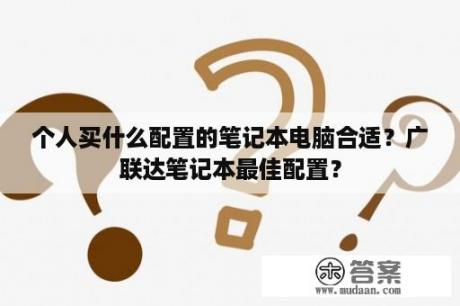 个人买什么配置的笔记本电脑合适？广联达笔记本最佳配置？

木 答案
www.mudaan.com